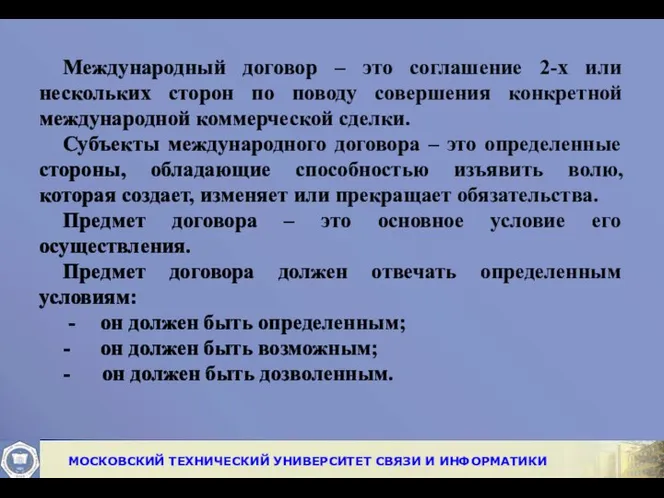 Международный договор – это соглашение 2-х или нескольких сторон по поводу совершения конкретной международной коммерческой сделки.

Субъекты международного договора – это определенные стороны, обладающие способностью изъявить волю, которая создает, изменяет или прекращает обязательства.

Предмет договора – это основное условие его осуществления.

Предмет договора должен отвечать определенным условиям:

- он должен быть определенным;
- он должен быть возможным;
- он должен быть дозволенным.

МОСКОВСКИЙ ТЕХНИЧЕСКИЙ УНИВЕРСИТЕТ СВЯЗИ И ИНФОРМАТИКИ